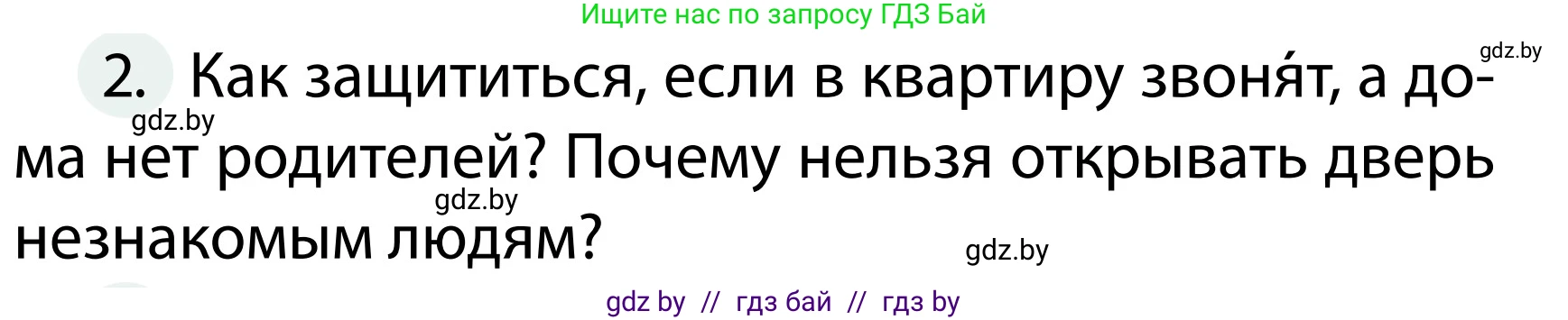 Ищите нас по запросу ГДЗ Бай

gdz.by

2. Как защититься, если в квартиру звоня́т, а дома нет родителей? Почему нельзя открывать дверь незнакомым людям?

gdz.by

gdz.by

gdz.by

gdz by // гдз бай // гдз by